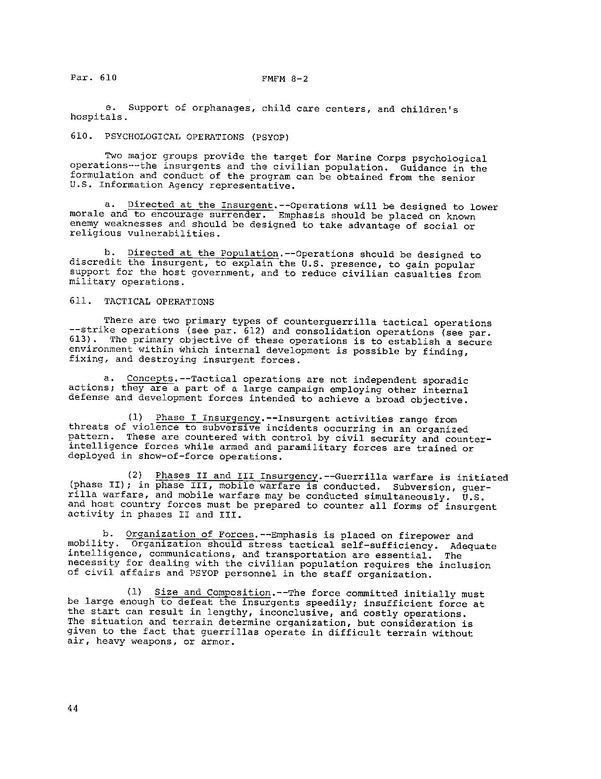 Par. 610 FMFM 8-2

e. Support of orphanages, child care centers, and children's hospitals.

610. PSYCHOLOGICAL OPERATIONS (PSYOP)

Two major groups provide the target for Marine Corps psychological operations--the insurgents and the civilian population. Guidance in the formulation and conduct of the program can be obtained from the senior U.S. Information Agency representative.

a. Directed at the Insurgent.--Operations will be designed to lower morale and to encourage surrender. Emphasis should be placed on known enemy weaknesses and should be designed to take advantage of social or religious vulnerabilities.

b. Directed at the Population.--Operations should be designed to discredit the insurgent, to explain the U.S. presence, to gain popular support for the host government, and to reduce civilian casualties from military operations.

611. TACTICAL OPERATIONS

There are two primary types of counterguerrilla tactical operations --strike operations (see par. 612) and consolidation operations (see par. 613). The primary objective of these operations is to establish a secure environment within which internal development is possible by finding, fixing, and destroying insurgent forces.

a. Concepts.--Tactical operations are not independent sporadic actions; they are a part of a large campaign employing other internal defense and development forces intended to achieve a broad objective.

(1) Phase I Insurgency.--Insurgent activities range from threats of violence to subversive incidents occurring in an organized pattern. These are countered with control by civil security and counterintelligence forces while armed and paramilitary forces are trained or deployed in show-of-force operations.

(2) Phases II and III Insurgency.--Guerrilla warfare is initiated (phase II); in phase III, mobile warfare is conducted. Subversion, guerrilla warfare, and mobile warfare may be conducted simultaneously. U.S. and host country forces must be prepared to counter all forms of insurgent activity in phases II and III.

b. Organization of Forces.--Emphasis is placed on firepower and mobility. Organization should stress tactical self-sufficiency. Adequate intelligence, communications, and transportation are essential. The necessity for dealing with the civilian population requires the inclusion of civil affairs and PSYOP personnel in the staff organization.

(1) Size and Composition.--The force committed initially must be large enough to defeat the insurgents speedily; insufficient force at the start can result in lengthy, inconclusive, and costly operations. The situation and terrain determine organization, but consideration is given to the fact that guerrillas operate in difficult terrain without air, heavy weapons, or armor.

44